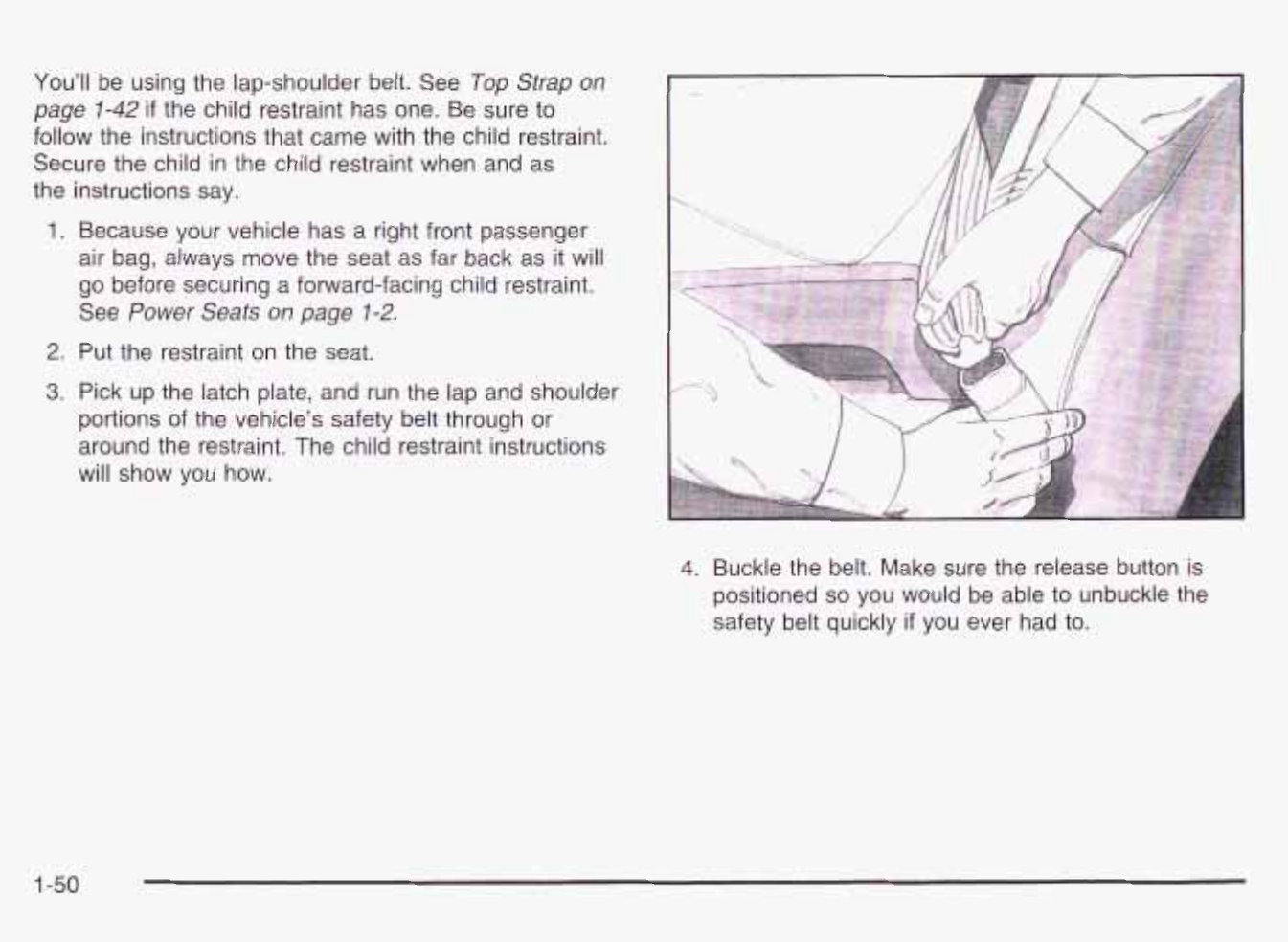 You'll be using the lap-shoulder belt. See Top Strap on page 1-42 if the child restraint has one. Be sure to follow the instructions that came with the child restraint. Secure the child in the child restraint when and as the instructions say.

1. Because your vehicle has a right front passenger air bag, always move the seat as far back as it will go before securing a forward-facing child restraint. See Power Seats on page 1-2.

2. Put the restraint on the seat.

3. Pick up the latch plate, and run the lap and shoulder portions of the vehicle's safety belt through or around the restraint. The child restraint instructions will show you how.

4. Buckle the belt. Make sure the release button is positioned so you would be able to unbuckle the safety belt quickly if you ever had to.

1-50